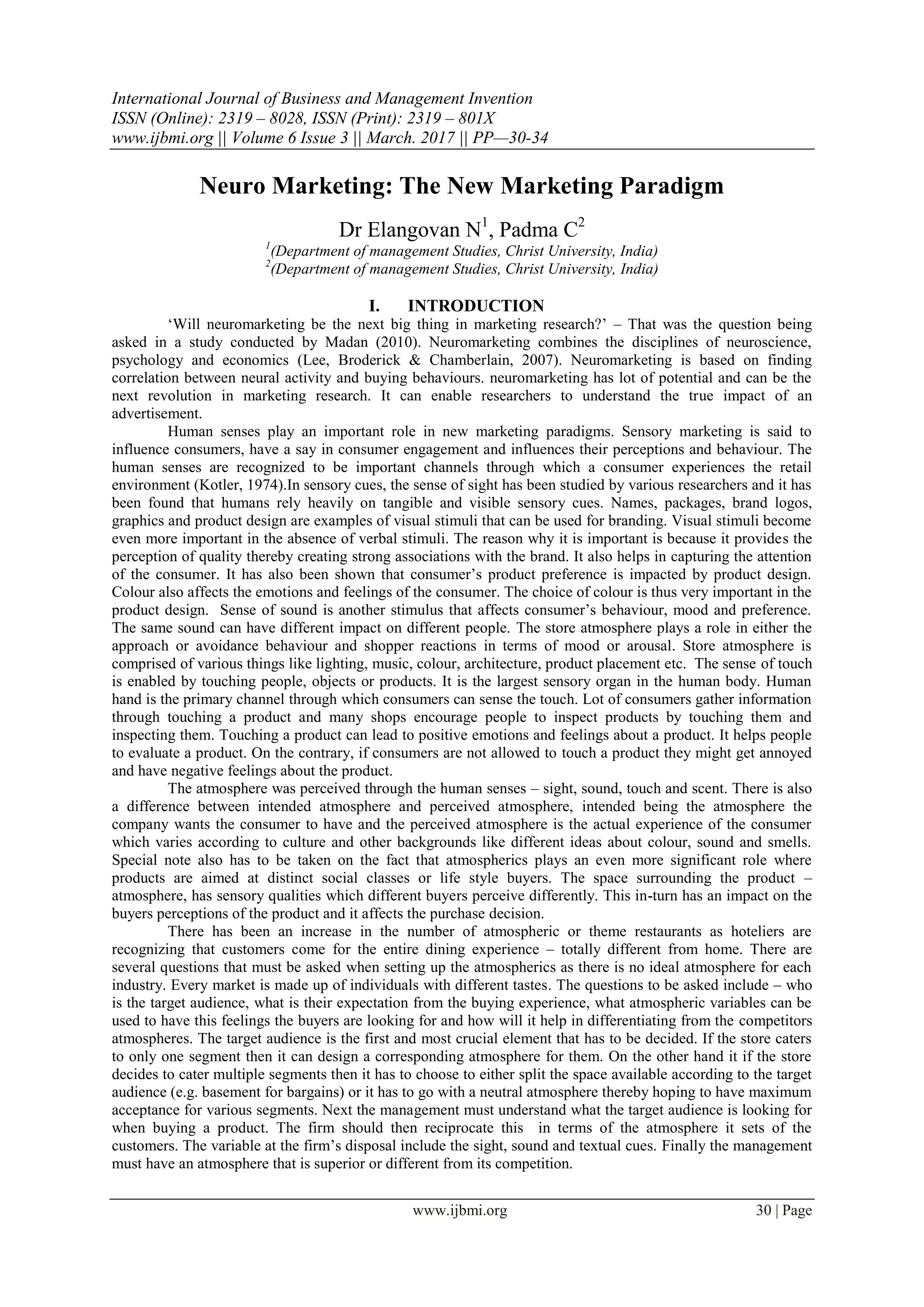 International Journal of Business and Management Invention
ISSN (Online): 2319 – 8028, ISSN (Print): 2319 – 801X
www.ijbmi.org || Volume 6 Issue 3 || March. 2017 || PP—30-34

Neuro Marketing: The New Marketing Paradigm

Dr Elangovan N$^1$, Padma C$^2$
$^1$(Department of management Studies, Christ University, India)
$^2$(Department of management Studies, Christ University, India)

I. INTRODUCTION

'Will neuromarketing be the next big thing in marketing research?' – That was the question being asked in a study conducted by Madan (2010). Neuromarketing combines the disciplines of neuroscience, psychology and economics (Lee, Broderick & Chamberlain, 2007). Neuromarketing is based on finding correlation between neural activity and buying behaviours. neuromarketing has lot of potential and can be the next revolution in marketing research. It can enable researchers to understand the true impact of an advertisement.

Human senses play an important role in new marketing paradigms. Sensory marketing is said to influence consumers, have a say in consumer engagement and influences their perceptions and behaviour. The human senses are recognized to be important channels through which a consumer experiences the retail environment (Kotler, 1974).In sensory cues, the sense of sight has been studied by various researchers and it has been found that humans rely heavily on tangible and visible sensory cues. Names, packages, brand logos, graphics and product design are examples of visual stimuli that can be used for branding. Visual stimuli become even more important in the absence of verbal stimuli. The reason why it is important is because it provides the perception of quality thereby creating strong associations with the brand. It also helps in capturing the attention of the consumer. It has also been shown that consumer's product preference is impacted by product design. Colour also affects the emotions and feelings of the consumer. The choice of colour is thus very important in the product design. Sense of sound is another stimulus that affects consumer's behaviour, mood and preference. The same sound can have different impact on different people. The store atmosphere plays a role in either the approach or avoidance behaviour and shopper reactions in terms of mood or arousal. Store atmosphere is comprised of various things like lighting, music, colour, architecture, product placement etc. The sense of touch is enabled by touching people, objects or products. It is the largest sensory organ in the human body. Human hand is the primary channel through which consumers can sense the touch. Lot of consumers gather information through touching a product and many shops encourage people to inspect products by touching them and inspecting them. Touching a product can lead to positive emotions and feelings about a product. It helps people to evaluate a product. On the contrary, if consumers are not allowed to touch a product they might get annoyed and have negative feelings about the product.

The atmosphere was perceived through the human senses – sight, sound, touch and scent. There is also a difference between intended atmosphere and perceived atmosphere, intended being the atmosphere the company wants the consumer to have and the perceived atmosphere is the actual experience of the consumer which varies according to culture and other backgrounds like different ideas about colour, sound and smells. Special note also has to be taken on the fact that atmospherics plays an even more significant role where products are aimed at distinct social classes or life style buyers. The space surrounding the product – atmosphere, has sensory qualities which different buyers perceive differently. This in-turn has an impact on the buyers perceptions of the product and it affects the purchase decision.

There has been an increase in the number of atmospheric or theme restaurants as hoteliers are recognizing that customers come for the entire dining experience – totally different from home. There are several questions that must be asked when setting up the atmospherics as there is no ideal atmosphere for each industry. Every market is made up of individuals with different tastes. The questions to be asked include – who is the target audience, what is their expectation from the buying experience, what atmospheric variables can be used to have this feelings the buyers are looking for and how will it help in differentiating from the competitors atmospheres. The target audience is the first and most crucial element that has to be decided. If the store caters to only one segment then it can design a corresponding atmosphere for them. On the other hand it if the store decides to cater multiple segments then it has to choose to either split the space available according to the target audience (e.g. basement for bargains) or it has to go with a neutral atmosphere thereby hoping to have maximum acceptance for various segments. Next the management must understand what the target audience is looking for when buying a product. The firm should then reciprocate this in terms of the atmosphere it sets of the customers. The variable at the firm's disposal include the sight, sound and textual cues. Finally the management must have an atmosphere that is superior or different from its competition.

www.ijbmi.org 30 | Page